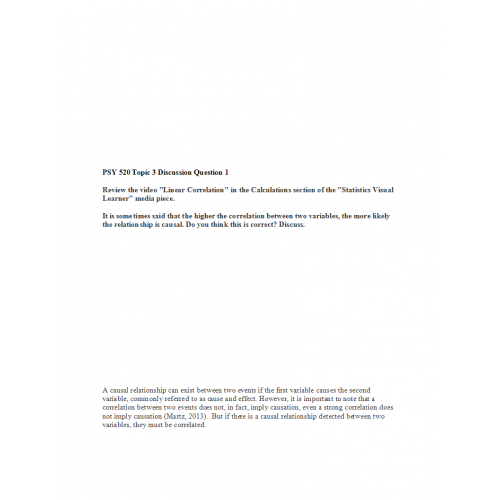 PSY 520 Topic 3 Discussion Question 1

Review the video "Linear Correlation" in the Calculations section of the "Statistics Visual Learner" media piece.

It is sometimes said that the higher the correlation between two variables, the more likely the relationship is causal. Do you think this is correct? Discuss.

A causal relationship can exist between two events if the first variable causes the second variable, commonly referred to as cause and effect. However, it is important to note that a correlation between two events does not, in fact, imply causation, even a strong correlation does not imply causation (Martz, 2013). But if there is a causal relationship detected between two variables, they must be correlated.